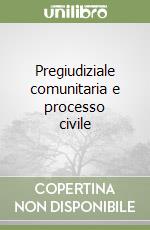 unilibro

Pregiudiziale comunitaria e processo civile

COPERTINA NON DISPONIBILE